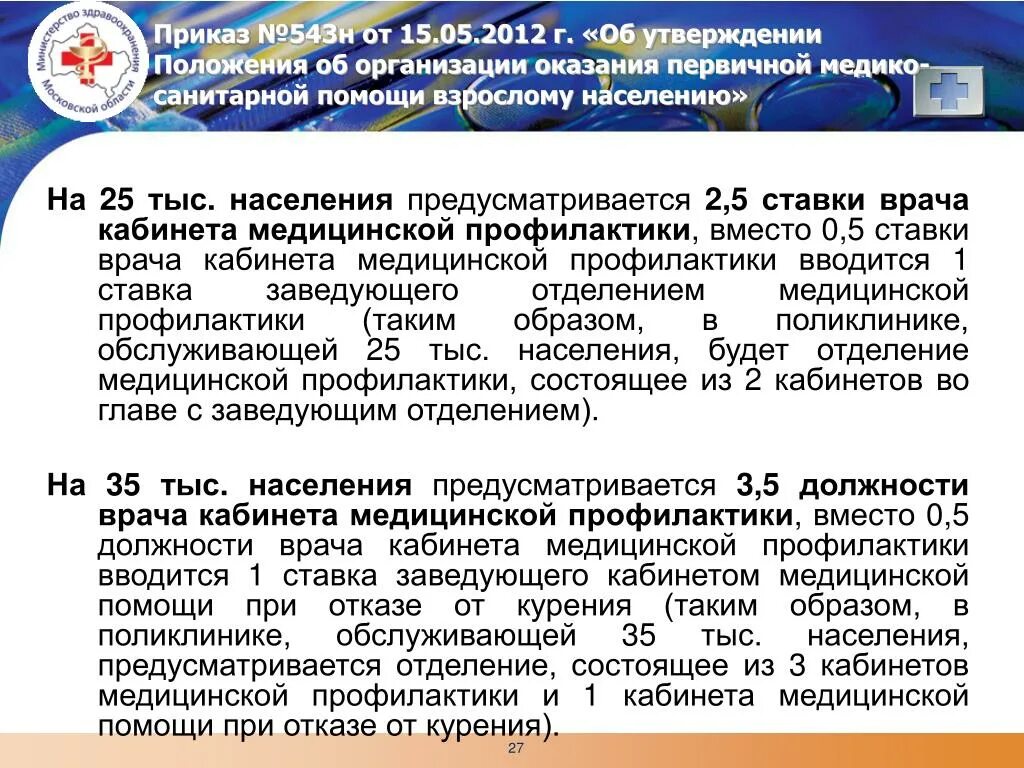 Министерство здравоохранения Московской области

Приказ №543н от 15.05.2012 г. «Об утверждении Положения об организации оказания первичной медико-санитарной помощи взрослому населению»

На 25 тыс. населения предусматривается 2,5 ставки врача кабинета медицинской профилактики, вместо 0,5 ставки врача кабинета медицинской профилактики вводится 1 ставка заведующего отделением медицинской профилактики (таким образом, в поликлинике, обслуживающей 25 тыс. населения, будет отделение медицинской профилактики, состоящее из 2 кабинетов во главе с заведующим отделением).

На 35 тыс. населения предусматривается 3,5 должности врача кабинета медицинской профилактики, вместо 0,5 должности врача кабинета медицинской профилактики вводится 1 ставка заведующего кабинетом медицинской помощи при отказе от курения (таким образом, в поликлинике, обслуживающей 35 тыс. населения, предусматривается отделение, состоящее из 3 кабинетов медицинской профилактики и 1 кабинета медицинской помощи при отказе от курения).

27